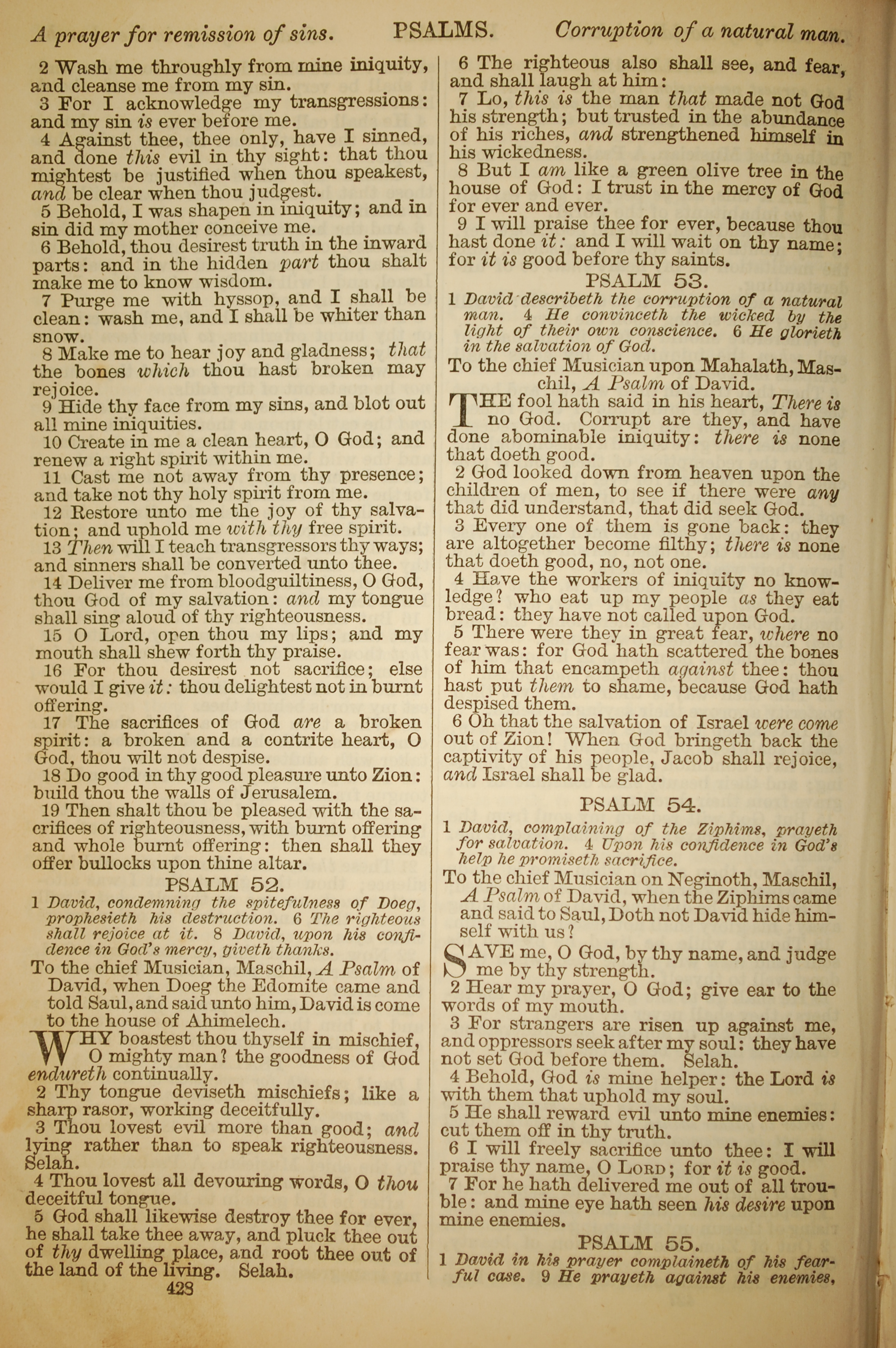 A prayer for remission of sins. PSALMS. Corruption of a natural man.

2 Wash me throughly from mine iniquity, and cleanse me from my sin.

3 For I acknowledge my transgressions: and my sin is ever before me.

4 Against thee, thee only, have I sinned, and done this evil in thy sight: that thou mightest be justified when thou speakest, and be clear when thou judgest.

5 Behold, I was shapen in iniquity; and in sin did my mother conceive me.

6 Behold, thou desirest truth in the inward parts: and in the hidden part thou shalt make me to know wisdom.

7 Purge me with hyssop, and I shall be clean: wash me, and I shall be whiter than snow.

8 Make me to hear joy and gladness; that the bones which thou hast broken may rejoice.

9 Hide thy face from my sins, and blot out all mine iniquities.

10 Create in me a clean heart, O God; and renew a right spirit within me.

11 Cast me not away from thy presence; and take not thy holy spirit from me.

12 Restore unto me the joy of thy salvation; and uphold me with thy free spirit.

13 Then will I teach transgressors thy ways; and sinners shall be converted unto thee.

14 Deliver me from bloodguiltiness, O God, thou God of my salvation: and my tongue shall sing aloud of thy righteousness.

15 O Lord, open thou my lips; and my mouth shall shew forth thy praise.

16 For thou desirest not sacrifice; else would I give it: thou delightest not in burnt offering.

17 The sacrifices of God are a broken spirit: a broken and a contrite heart, O God, thou wilt not despise.

18 Do good in thy good pleasure unto Zion: build thou the walls of Jerusalem.

19 Then shalt thou be pleased with the sacrifices of righteousness, with burnt offering and whole burnt offering: then shall they offer bullocks upon thine altar.

PSALM 52.

1 David, condemning the spitefulness of Doeg, prophesieth his destruction. 6 The righteous shall rejoice at it. 8 David, upon his confidence in God's mercy, giveth thanks.

To the chief Musician, Maschil, A Psalm of David, when Doeg the Edomite came and told Saul, and said unto him, David is come to the house of Ahimelech.

WHY boastest thou thyself in mischief, O mighty man? the goodness of God endureth continually.

2 Thy tongue deviseth mischiefs; like a sharp rasor, working deceitfully.

3 Thou lovest evil more than good; and lying rather than to speak righteousness. Selah.

4 Thou lovest all devouring words, O thou deceitful tongue.

5 God shall likewise destroy thee for ever, he shall take thee away, and pluck thee out of thy dwelling place, and root thee out of the land of the living. Selah.

428

6 The righteous also shall see, and fear, and shall laugh at him:

7 Lo, this is the man that made not God his strength; but trusted in the abundance of his riches, and strengthened himself in his wickedness.

8 But I am like a green olive tree in the house of God: I trust in the mercy of God for ever and ever.

9 I will praise thee for ever, because thou hast done it: and I will wait on thy name; for it is good before thy saints.

PSALM 53.

1 David describeth the corruption of a natural man. 4 He convinceth the wicked by the light of their own conscience. 6 He glorieth in the salvation of God.

To the chief Musician upon Mahalath, Maschil, A Psalm of David.

THE fool hath said in his heart, There is no God. Corrupt are they, and have done abominable iniquity: there is none that doeth good.

2 God looked down from heaven upon the children of men, to see if there were any that did understand, that did seek God.

3 Every one of them is gone back: they are altogether become filthy; there is none that doeth good, no, not one.

4 Have the workers of iniquity no knowledge? who eat up my people as they eat bread: they have not called upon God.

5 There were they in great fear, where no fear was: for God hath scattered the bones of him that encampeth against thee: thou hast put them to shame, because God hath despised them.

6 Oh that the salvation of Israel were come out of Zion! When God bringeth back the captivity of his people, Jacob shall rejoice, and Israel shall be glad.

PSALM 54.

1 David, complaining of the Ziphims, prayeth for salvation. 4 Upon his confidence in God's help he promiseth sacrifice.

To the chief Musician on Neginoth, Maschil, A Psalm of David, when the Ziphims came and said to Saul, Doth not David hide himself with us?

SAVE me, O God, by thy name, and judge me by thy strength.

2 Hear my prayer, O God; give ear to the words of my mouth.

3 For strangers are risen up against me, and oppressors seek after my soul: they have not set God before them. Selah.

4 Behold, God is mine helper: the Lord is with them that uphold my soul.

5 He shall reward evil unto mine enemies: cut them off in thy truth.

6 I will freely sacrifice unto thee: I will praise thy name, O LORD; for it is good.

7 For he hath delivered me out of all trouble: and mine eye hath seen his desire upon mine enemies.

PSALM 55.

1 David in his prayer complaineth of his fearful case. 9 He prayeth against his enemies,